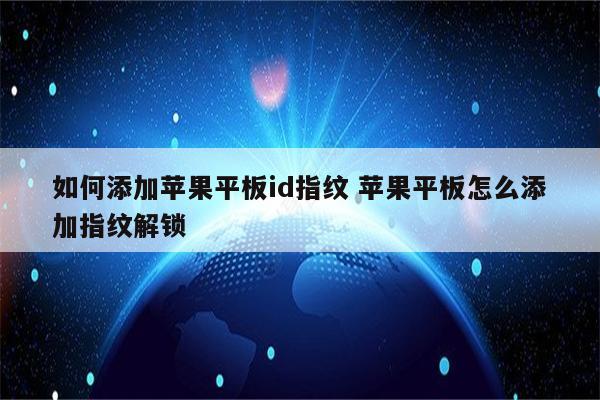 如何添加苹果平板id指纹 苹果平板怎么添加指纹解锁